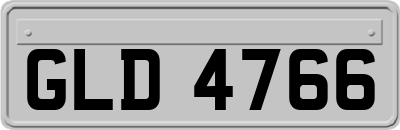 GLD 4766